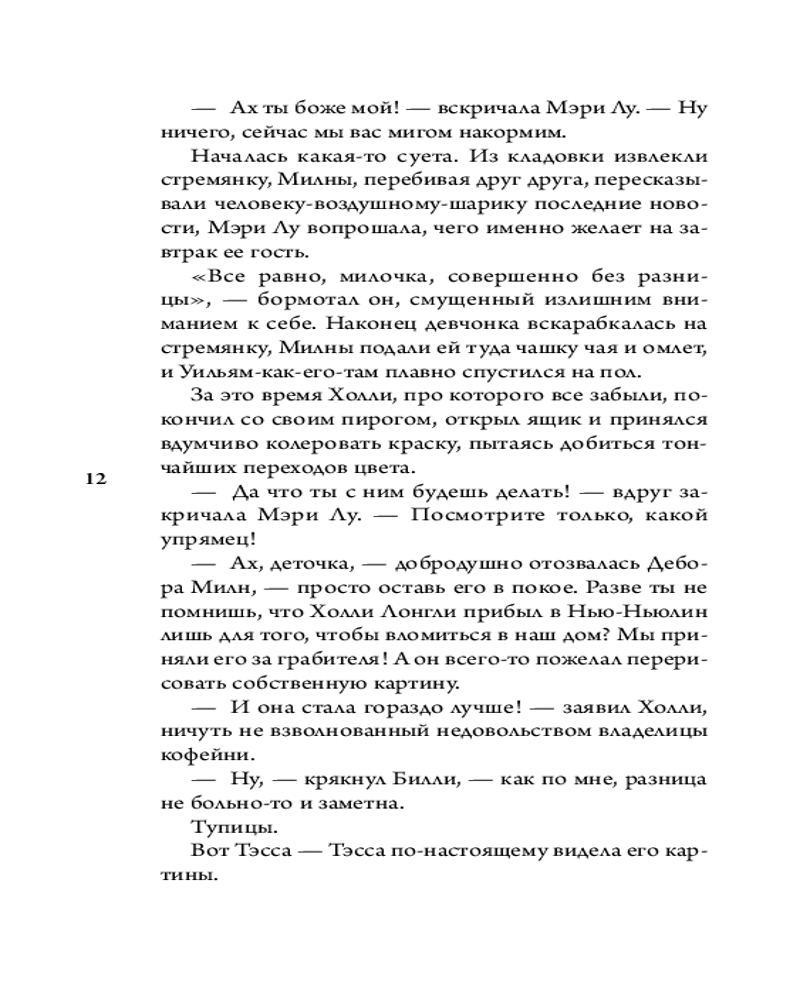 — Ах ты боже мой! — вскричала Мэри Лу. — Ну ничего, сейчас мы вас мигом накормим.

Началась какая-то суета. Из кладовки извлекли стремянку, Милны, перебивая друг друга, пересказывали человеку-воздушному-шарику последние новости, Мэри Лу вопрошала, чего именно желает на завтрак ее гость.

«Все равно, милочка, совершенно без разницы», — бормотал он, смущенный излишним вниманием к себе. Наконец девчонка вскарабкалась на стремянку, Милны подали ей туда чашку чая и омлет, и Уильям-как-его-там плавно спустился на пол.

За это время Холли, про которого все забыли, покончил со своим пирогом, открыл ящик и принялся вдумчиво колеровать краску, пытаясь добиться тончайших переходов цвета.

12

— Да что ты с ним будешь делать! — вдруг закричала Мэри Лу. — Посмотрите только, какой упрямец!

— Ах, деточка, — добродушно отозвалась Дебора Милн, — просто оставь его в покое. Разве ты не помнишь, что Холли Лонгли прибыл в Нью-Ньюлин лишь для того, чтобы вломиться в наш дом? Мы приняли его за грабителя! А он всего-то пожелал перерисовать собственную картину.

— И она стала гораздо лучше! — заявил Холли, ничуть не взволнованный недовольством владелицы кофейни.

— Ну, — крякнул Билли, — как по мне, разница не больно-то и заметна.

Тупицы.

Вот Тэсса — Тэсса по-настоящему видела его картины.